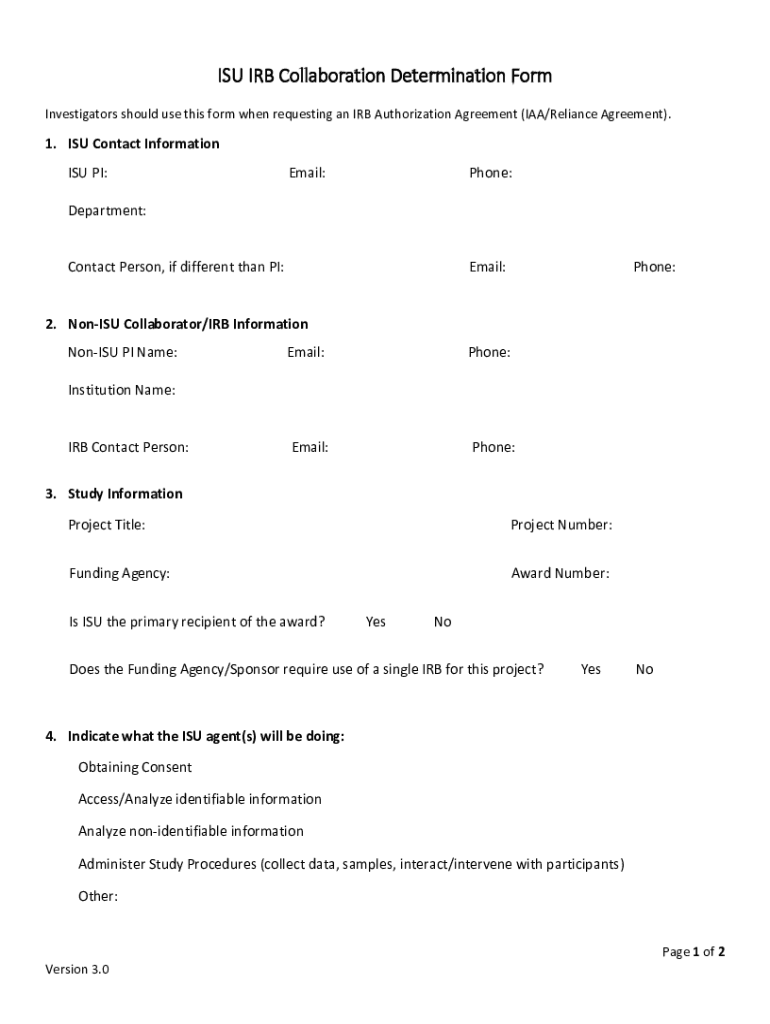 ISU IRB Collaboration Determination Form

Investigators should use this form when requesting an IRB Authorization Agreement (IAA/Reliance Agreement).

1. ISU Contact Information

ISU PI: Email: Phone:

Department:

Contact Person, if different than PI: Email: Phone:

2. Non-ISU Collaborator/IRB Information

Non-ISU PI Name: Email: Phone:

Institution Name:

IRB Contact Person: Email: Phone:

3. Study Information

Project Title: Project Number:

Funding Agency: Award Number:

Is ISU the primary recipient of the award? Yes No

Does the Funding Agency/Sponsor require use of a single IRB for this project? Yes No

4. Indicate what the ISU agent(s) will be doing:

Obtaining Consent

Access/Analyze identifiable information

Analyze non-identifiable information

Administer Study Procedures (collect data, samples, interact/intervene with participants)

Other:

Page 1 of 2

Version 3.0